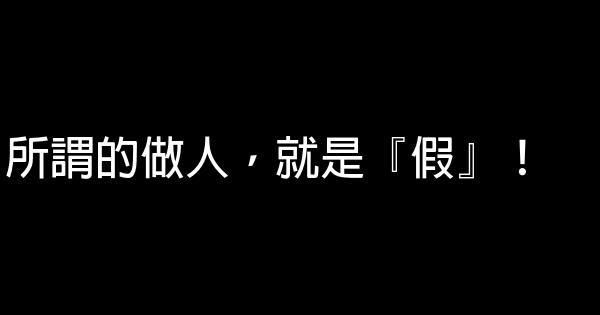 所謂的做人，就是『假』！